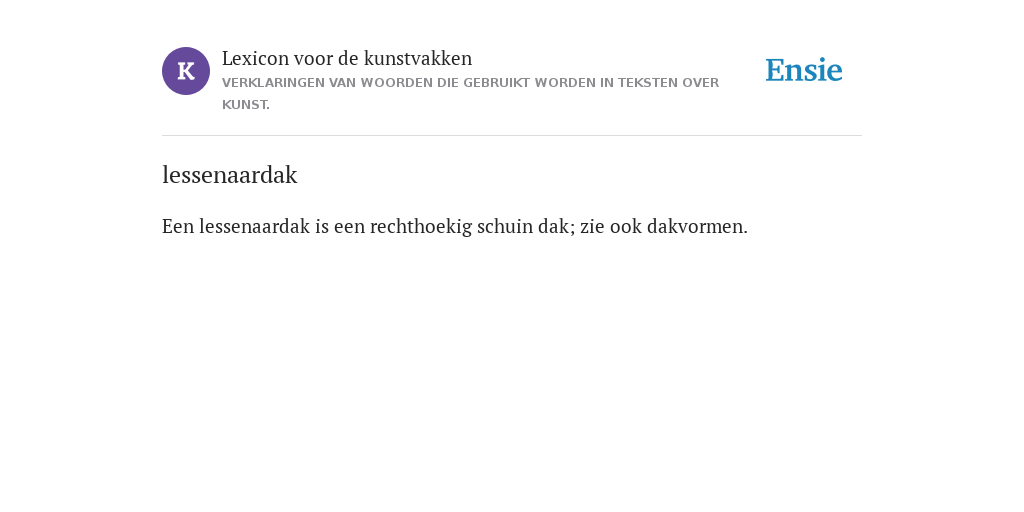 K

Lexicon voor de kunstvakken

VERKLARINGEN VAN WOORDEN DIE GEBRUIKT WORDEN IN TEKSTEN OVER KUNST.

Ensie

lessenaardak

Een lessenaardak is een rechthoekig schuin dak; zie ook dakvormen.